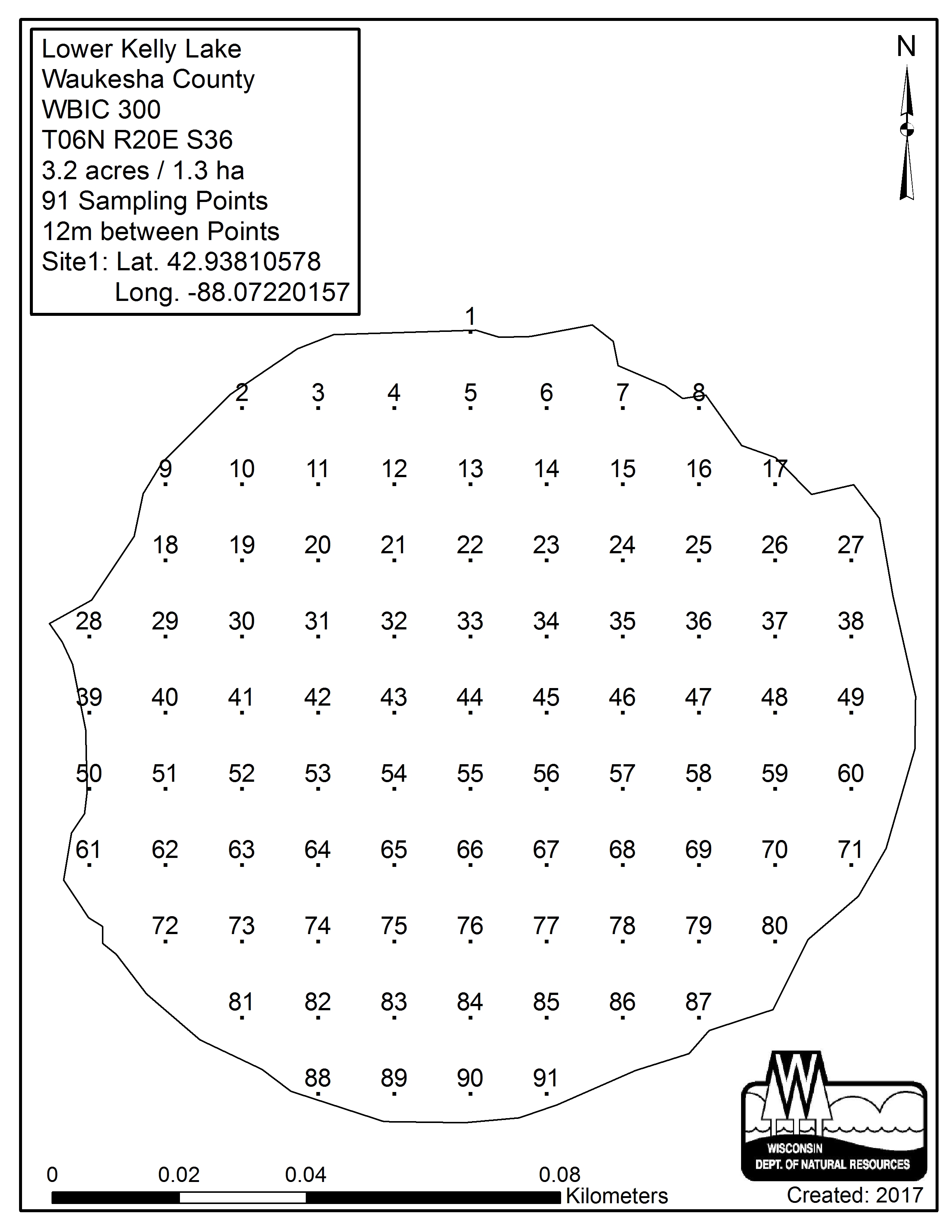 Lower Kelly Lake
Waukesha County
WBIC 300
T06N R20E S36
3.2 acres / 1.3 ha
91 Sampling Points
12m between Points
Site1: Lat. 42.93810578
Long. -88.07220157

N

1
2 3 4 5 6 7 8
9 10 11 12 13 14 15 16 17
18 19 20 21 22 23 24 25 26 27
28 29 30 31 32 33 34 35 36 37 38
39 40 41 42 43 44 45 46 47 48 49
50 51 52 53 54 55 56 57 58 59 60
61 62 63 64 65 66 67 68 69 70 71
72 73 74 75 76 77 78 79 80
81 82 83 84 85 86 87
88 89 90 91

0 0.02 0.04 0.08
Kilometers

WISCONSIN
DEPT. OF NATURAL RESOURCES

Created: 2017